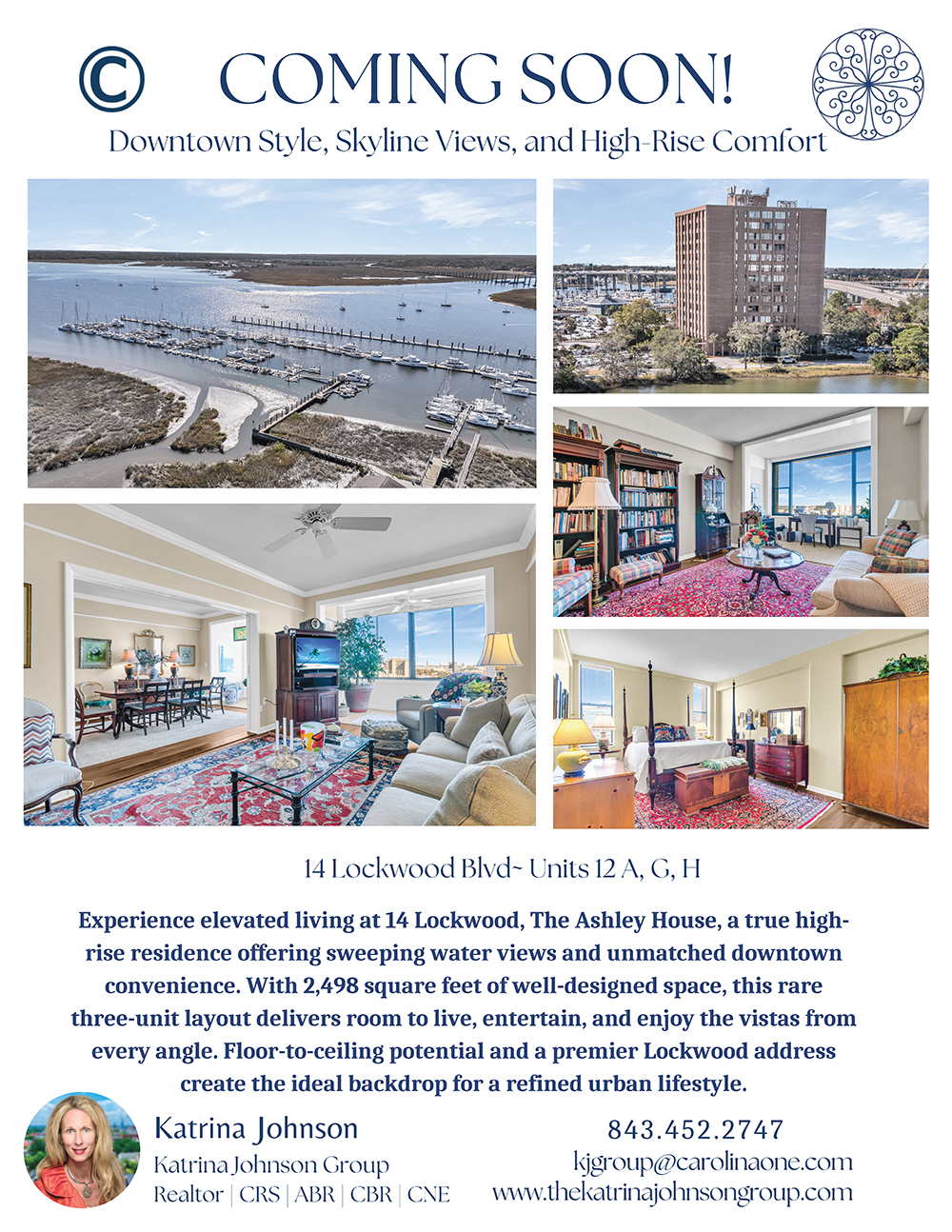 C

COMING SOON!

Downtown Style, Skyline Views, and High-Rise Comfort

14 Lockwood Blvd~ Units 12 A, G, H

Experience elevated living at 14 Lockwood, The Ashley House, a true high-rise residence offering sweeping water views and unmatched downtown convenience. With 2,498 square feet of well-designed space, this rare three-unit layout delivers room to live, entertain, and enjoy the vistas from every angle. Floor-to-ceiling potential and a premier Lockwood address create the ideal backdrop for a refined urban lifestyle.

Katrina Johnson
Katrina Johnson Group
Realtor | CRS | ABR | CBR | CNE

843.452.2747
kjgroup@carolinaone.com
www.thekatrinajohnsongroup.com